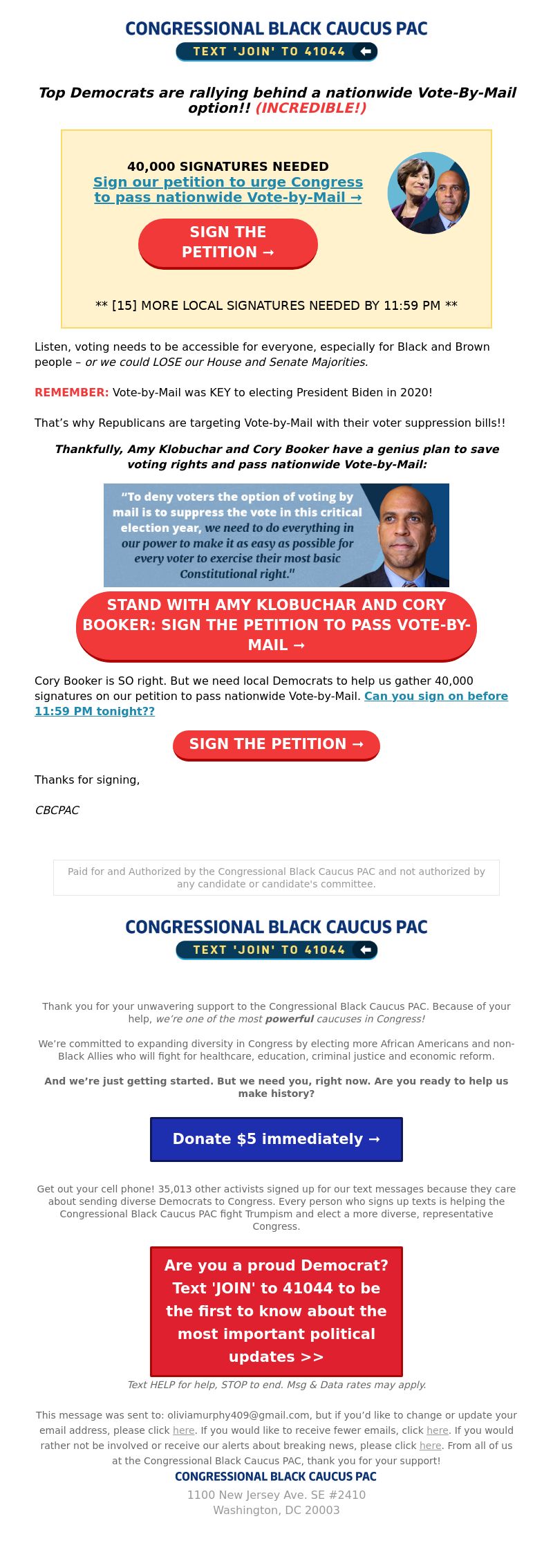 CONGRESSIONAL BLACK CAUCUS PAC

TEXT 'JOIN' TO 41044

Top Democrats are rallying behind a nationwide Vote-By-Mail option!! (INCREDIBLE!)

40,000 SIGNATURES NEEDED
Sign our petition to urge Congress to pass nationwide Vote-by-Mail →

SIGN THE PETITION →

** [15] MORE LOCAL SIGNATURES NEEDED BY 11:59 PM **

Listen, voting needs to be accessible for everyone, especially for Black and Brown people – or we could LOSE our House and Senate Majorities.

REMEMBER: Vote-by-Mail was KEY to electing President Biden in 2020!

That's why Republicans are targeting Vote-by-Mail with their voter suppression bills!!

Thankfully, Amy Klobuchar and Cory Booker have a genius plan to save voting rights and pass nationwide Vote-by-Mail:

"To deny voters the option of voting by mail is to suppress the vote in this critical election year, we need to do everything in our power to make it as easy as possible for every voter to exercise their most basic Constitutional right."

STAND WITH AMY KLOBUCHAR AND CORY BOOKER: SIGN THE PETITION TO PASS VOTE-BY-MAIL →

Cory Booker is SO right. But we need local Democrats to help us gather 40,000 signatures on our petition to pass nationwide Vote-by-Mail. Can you sign on before 11:59 PM tonight??

SIGN THE PETITION →

Thanks for signing,

CBCPAC

Paid for and Authorized by the Congressional Black Caucus PAC and not authorized by any candidate or candidate's committee.

CONGRESSIONAL BLACK CAUCUS PAC

TEXT 'JOIN' TO 41044

Thank you for your unwavering support to the Congressional Black Caucus PAC. Because of your help, we're one of the most powerful caucuses in Congress!

We're committed to expanding diversity in Congress by electing more African Americans and non-Black Allies who will fight for healthcare, education, criminal justice and economic reform.

And we're just getting started. But we need you, right now. Are you ready to help us make history?

Donate $5 immediately →

Get out your cell phone! 35,013 other activists signed up for our text messages because they care about sending diverse Democrats to Congress. Every person who signs up texts is helping the Congressional Black Caucus PAC fight Trumpism and elect a more diverse, representative Congress.

Are you a proud Democrat? Text 'JOIN' to 41044 to be the first to know about the most important political updates >>

Text HELP for help, STOP to end. Msg & Data rates may apply.

This message was sent to: oliviamurphy409@gmail.com, but if you'd like to change or update your email address, please click here. If you would like to receive fewer emails, click here. If you would rather not be involved or receive our alerts about breaking news, please click here. From all of us at the Congressional Black Caucus PAC, thank you for your support!

CONGRESSIONAL BLACK CAUCUS PAC
1100 New Jersey Ave. SE #2410
Washington, DC 20003